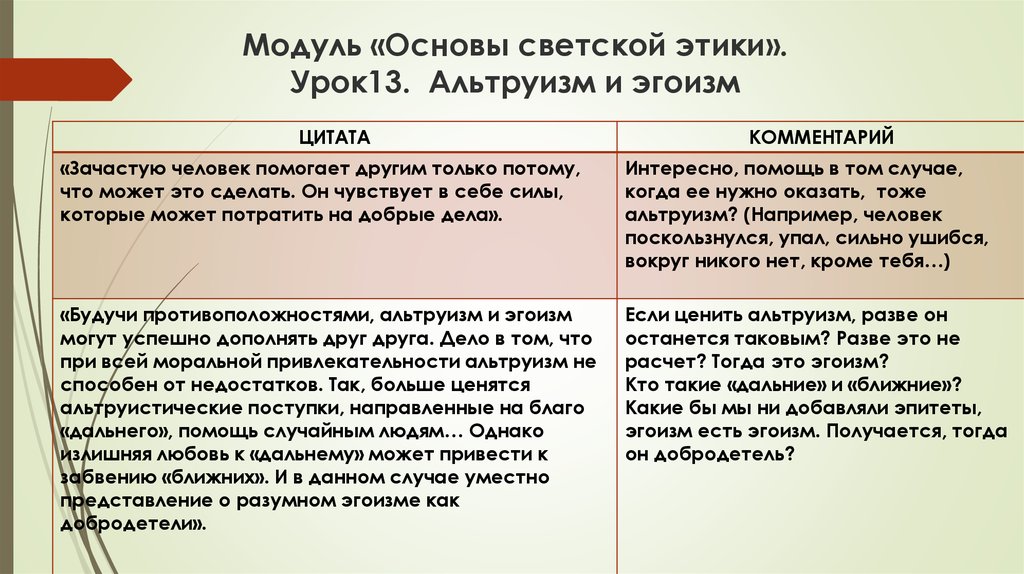 Модуль «Основы светской этики». Урок13. Альтруизм и эгоизм

| ЦИТАТА | КОММЕНТАРИЙ |
|---|---|
| «Зачастую человек помогает другим только потому, что может это сделать. Он чувствует в себе силы, которые может потратить на добрые дела». | Интересно, помощь в том случае, когда ее нужно оказать, тоже альтруизм? (Например, человек поскользнулся, упал, сильно ушибся, вокруг никого нет, кроме тебя…) |
| «Будучи противоположностями, альтруизм и эгоизм могут успешно дополнять друг друга. Дело в том, что при всей моральной привлекательности альтруизм не способен от недостатков. Так, больше ценятся альтруистические поступки, направленные на благо «дальнего», помощь случайным людям… Однако излишняя любовь к «дальнему» может привести к забвению «ближних». И в данном случае уместно представление о разумном эгоизме как добродетели». | Если ценить альтруизм, разве он останется таковым? Разве это не расчет? Тогда это эгоизм? Кто такие «дальние» и «ближние»? Какие бы мы ни добавляли эпитеты, эгоизм есть эгоизм. Получается, тогда он добродетель? |